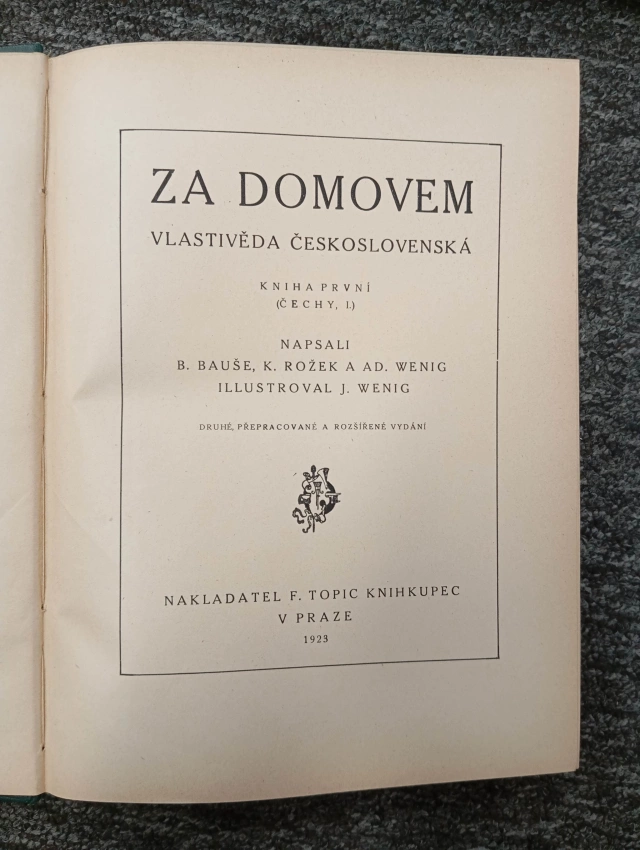 ZA DOMOVEM
VLASTIVĚDA ČESKOSLOVENSKÁ

KNIHA PRVNÍ
(ČECHY, I.)

NAPSALI
B. BAUŠE, K. ROŽEK A AD. WENIG
ILLUSTROVAL J. WENIG

DRUHÉ, PŘEPRACOVANÉ A ROZŠÍŘENÉ VYDÁNÍ

NAKLADATEL F. TOPIC KNIHKUPEC
V PRAZE
1923